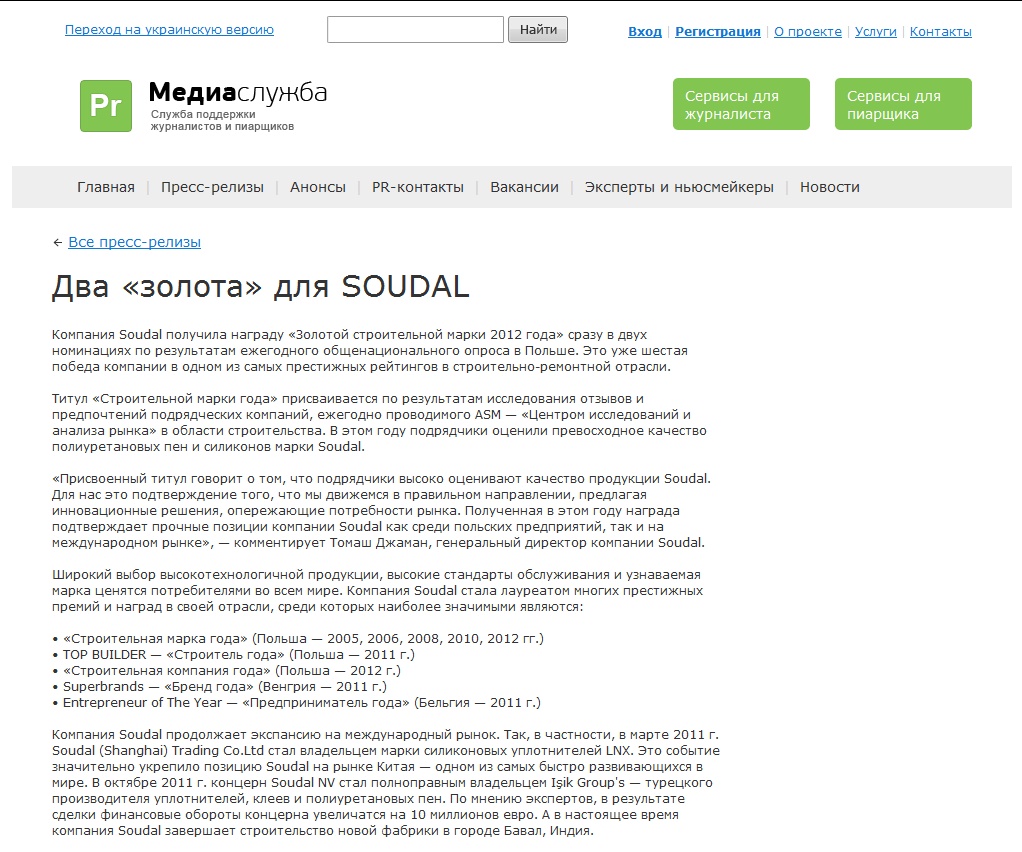 Переход на украинскую версию

Найти

Вход | Регистрация | О проекте | Услуги | Контакты

Pr Медиаслужба
Служба поддержки журналистов и пиарщиков

Сервисы для журналиста

Сервисы для пиарщика

Главная | Пресс-релизы | Анонсы | PR-контакты | Вакансии | Эксперты и ньюсмейкеры | Новости

← Все пресс-релизы

Два «золота» для SOUDAL

Компания Soudal получила награду «Золотой строительной марки 2012 года» сразу в двух номинациях по результатам ежегодного общенационального опроса в Польше. Это уже шестая победа компании в одном из самых престижных рейтингов в строительно-ремонтной отрасли.

Титул «Строительной марки года» присваивается по результатам исследования отзывов и предпочтений подрядческих компаний, ежегодно проводимого ASM — «Центром исследований и анализа рынка» в области строительства. В этом году подрядчики оценили превосходное качество полиуретановых пен и силиконов марки Soudal.

«Присвоенный титул говорит о том, что подрядчики высоко оценивают качество продукции Soudal. Для нас это подтверждение того, что мы движемся в правильном направлении, предлагая инновационные решения, опережающие потребности рынка. Полученная в этом году награда подтверждает прочные позиции компании Soudal как среди польских предприятий, так и на международном рынке», — комментирует Томаш Джаман, генеральный директор компании Soudal.

Широкий выбор высокотехнологичной продукции, высокие стандарты обслуживания и узнаваемая марка ценятся потребителями во всем мире. Компания Soudal стала лауреатом многих престижных премий и наград в своей отрасли, среди которых наиболее значимыми являются:

• «Строительная марка года» (Польша — 2005, 2006, 2008, 2010, 2012 гг.)
• TOP BUILDER — «Строитель года» (Польша — 2011 г.)
• «Строительная компания года» (Польша — 2012 г.)
• Superbrands — «Бренд года» (Венгрия — 2011 г.)
• Entrepreneur of The Year — «Предприниматель года» (Бельгия — 2011 г.)

Компания Soudal продолжает экспансию на международный рынок. Так, в частности, в марте 2011 г. Soudal (Shanghai) Trading Co.Ltd стал владельцем марки силиконовых уплотнителей LNX. Это событие значительно укрепило позицию Soudal на рынке Китая — одном из самых быстро развивающихся в мире. В октябре 2011 г. концерн Soudal NV стал полноправным владельцем Işik Group's — турецкого производителя уплотнителей, клеев и полиуретановых пен. По мнению экспертов, в результате сделки финансовые обороты концерна увеличатся на 10 миллионов евро. А в настоящее время компания Soudal завершает строительство новой фабрики в городе Бавал, Индия.